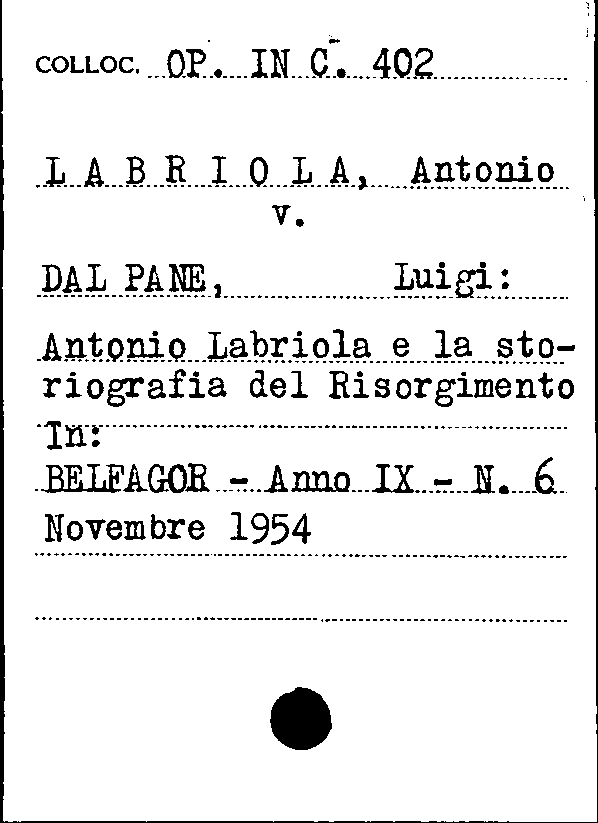 COLLOC. OP. IN C. 402

L A B R I O L A, Antonio
v.

DAL PANE, Luigi:

Antonio Labriola e la storiografia del Risorgimento

In:
BELFAGOR - Anno IX - N. 6
Novembre 1954